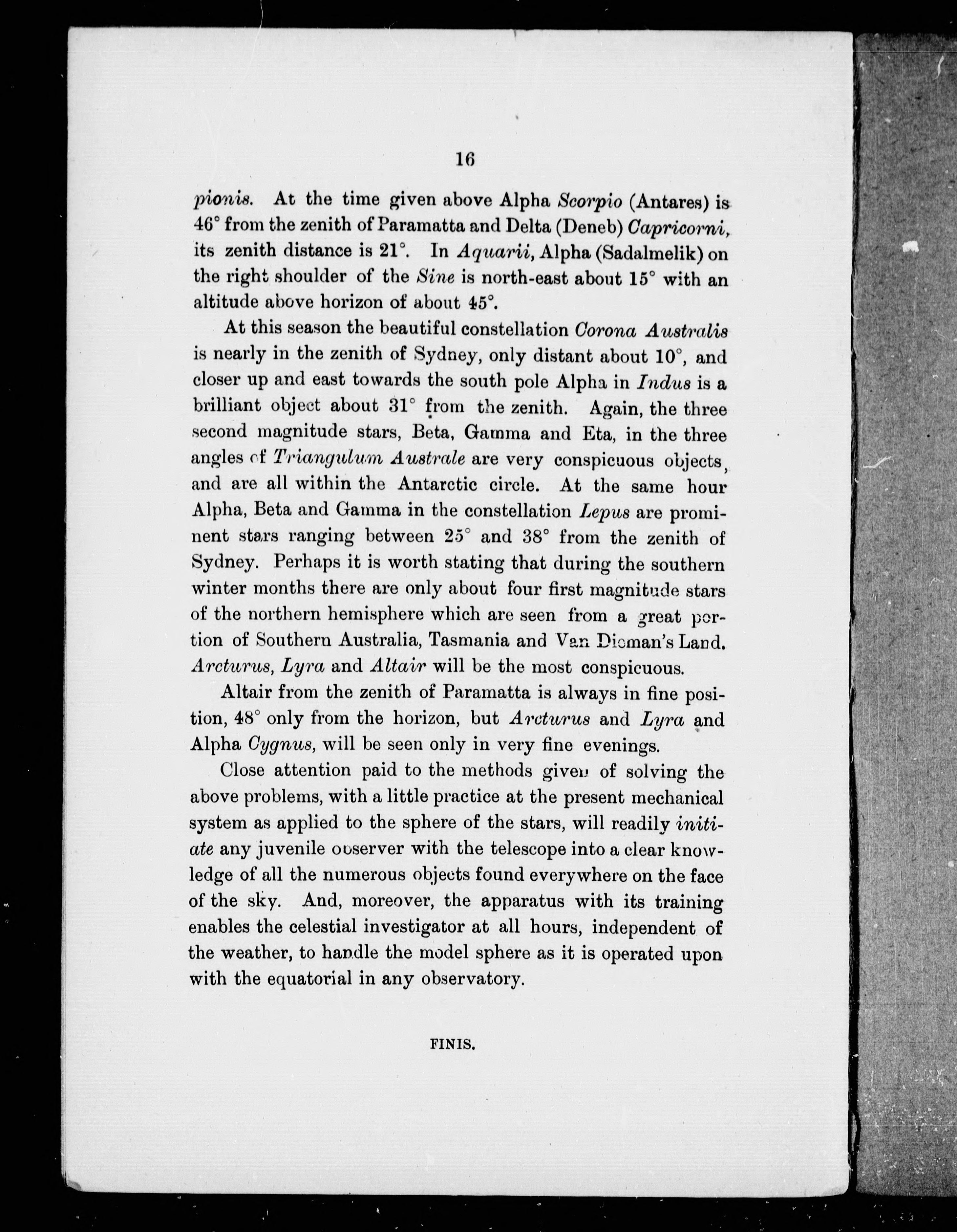 16

pionis. At the time given above Alpha Scorpio (Antares) is 46° from the zenith of Paramatta and Delta (Deneb) Capricorni, its zenith distance is 21°. In Aquarii, Alpha (Sadalmelik) on the right shoulder of the Sine is north-east about 15° with an altitude above horizon of about 45°.

At this season the beautiful constellation Corona Australis is nearly in the zenith of Sydney, only distant about 10°, and closer up and east towards the south pole Alpha in Indus is a brilliant object about 31° from the zenith. Again, the three second magnitude stars, Beta, Gamma and Eta, in the three angles of Triangulum Australe are very conspicuous objects, and are all within the Antarctic circle. At the same hour Alpha, Beta and Gamma in the constellation Lepus are prominent stars ranging between 25° and 38° from the zenith of Sydney. Perhaps it is worth stating that during the southern winter months there are only about four first magnitude stars of the northern hemisphere which are seen from a great portion of Southern Australia, Tasmania and Van Dieman's Land. Arcturus, Lyra and Altair will be the most conspicuous.

Altair from the zenith of Paramatta is always in fine position, 48° only from the horizon, but Arcturus and Lyra and Alpha Cygnus, will be seen only in very fine evenings.

Close attention paid to the methods given of solving the above problems, with a little practice at the present mechanical system as applied to the sphere of the stars, will readily initiate any juvenile observer with the telescope into a clear knowledge of all the numerous objects found everywhere on the face of the sky. And, moreover, the apparatus with its training enables the celestial investigator at all hours, independent of the weather, to handle the model sphere as it is operated upon with the equatorial in any observatory.

FINIS.